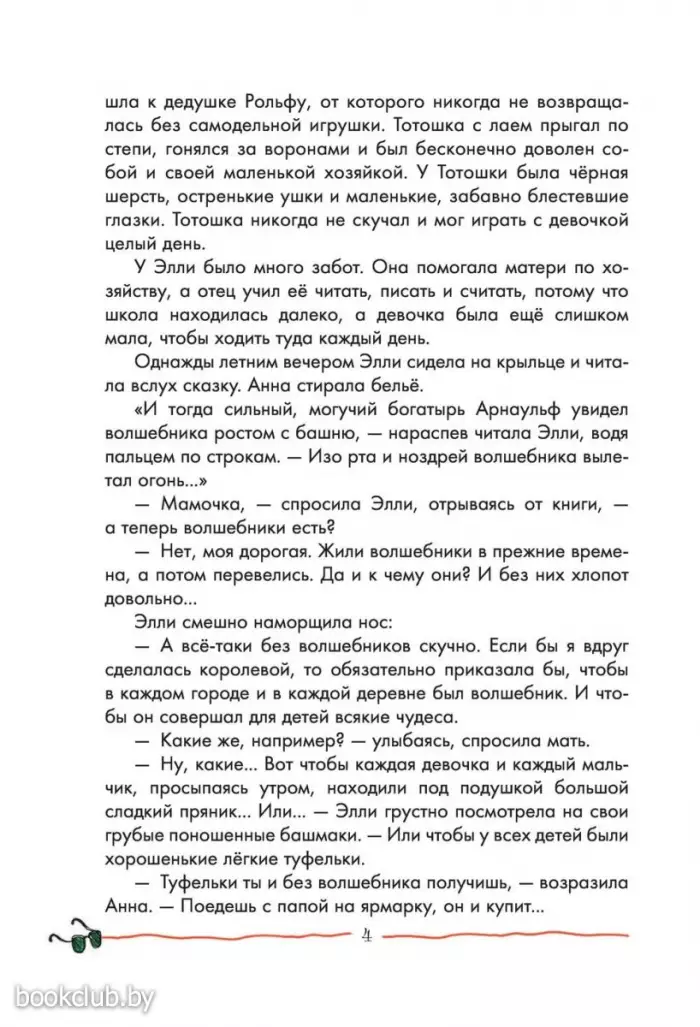 шла к дедушке Рольфу, от которого никогда не возвращалась без самодельной игрушки. Тотошка с лаем прыгал по степи, гонялся за воронами и был бесконечно доволен собой и своей маленькой хозяйкой. У Тотошки была чёрная шерсть, остренькие ушки и маленькие, забавно блестевшие глазки. Тотошка никогда не скучал и мог играть с девочкой целый день.

У Элли было много забот. Она помогала матери по хозяйству, а отец учил её читать, писать и считать, потому что школа находилась далеко, а девочка была ещё слишком мала, чтобы ходить туда каждый день.

Однажды летним вечером Элли сидела на крыльце и читала вслух сказку. Анна стирала бельё.

«И тогда сильный, могучий богатырь Арнаульф увидел волшебника ростом с башню, — нараспев читала Элли, водя пальцем по строкам. — Изо рта и ноздрей волшебника вылетал огонь...»

— Мамочка, — спросила Элли, отрываясь от книги, — а теперь волшебники есть?

— Нет, моя дорогая. Жили волшебники в прежние времена, а потом перевелись. Да и к чему они? И без них хлопот довольно...

Элли смешно наморщила нос:

— А всё-таки без волшебников скучно. Если бы я вдруг сделалась королевой, то обязательно приказала бы, чтобы в каждом городе и в каждой деревне был волшебник. И чтобы он совершал для детей всякие чудеса.

— Какие же, например? — улыбаясь, спросила мать.

— Ну, какие... Вот чтобы каждая девочка и каждый мальчик, просыпаясь утром, находили под подушкой большой сладкий пряник... Или... — Элли грустно посмотрела на свои грубые поношенные башмаки. — Или чтобы у всех детей были хорошенькие лёгкие туфельки.

— Туфельки ты и без волшебника получишь, — возразила Анна. — Поедешь с папой на ярмарку, он и купит...

4

bookclub.by